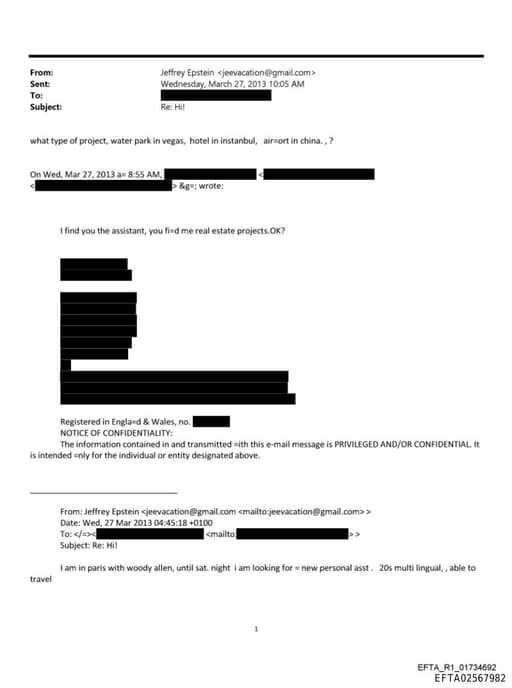 From: Jeffrey Epstein <jeevacation@gmail.com>
Sent: Wednesday, March 27, 2013 10:05 AM
To:
Subject: Re: Hi!

what type of project, water park in vegas, hotel in instanbul, air=ort in china. , ?

On Wed, Mar 27, 2013 a= 8:55 AM, < < > &g=; wrote:

I find you the assistant, you fi=d me real estate projects.OK?

Registered in Engla=d & Wales, no.
NOTICE OF CONFIDENTIALITY:
The information contained in and transmitted =ith this e-mail message is PRIVILEGED AND/OR CONFIDENTIAL. It is intended =nly for the individual or entity designated above.

From: Jeffrey Epstein <jeevacation@gmail.com <mailto:jeevacation@gmail.com> >
Date: Wed, 27 Mar 2013 04:45:18 +0100
To: </=>< <mailto: > >
Subject: Re: Hi!

I am in paris with woody allen, until sat. night i am looking for = new personal asst . 20s multi lingual, , able to travel

1

EFTA_R1_01734692
EFTA02567982